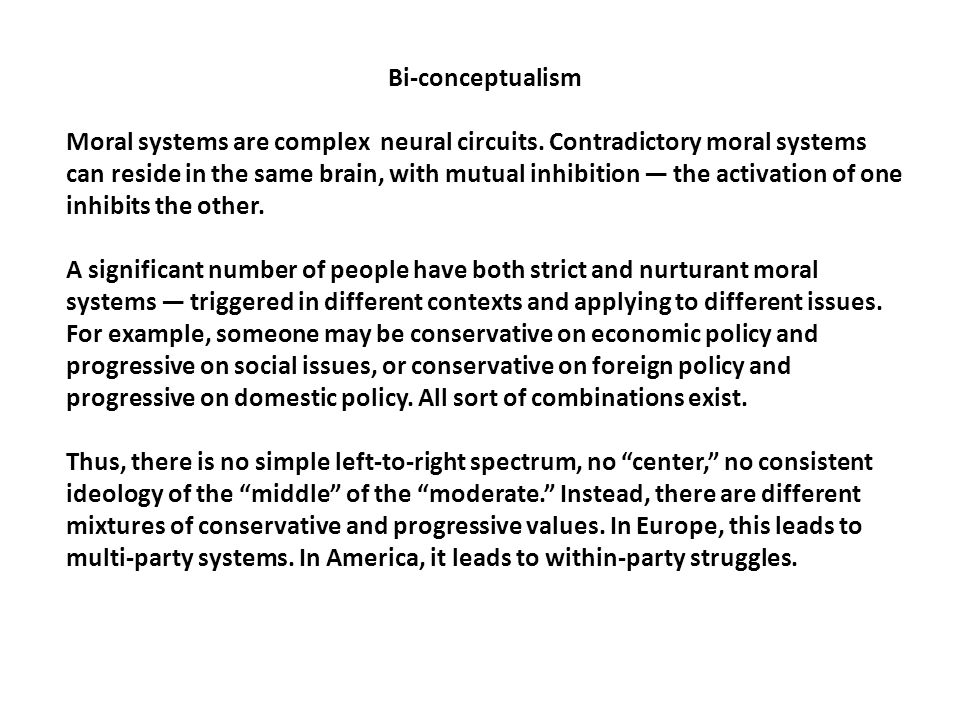 Bi-conceptualism

Moral systems are complex neural circuits. Contradictory moral systems can reside in the same brain, with mutual inhibition — the activation of one inhibits the other.

A significant number of people have both strict and nurturant moral systems — triggered in different contexts and applying to different issues. For example, someone may be conservative on economic policy and progressive on social issues, or conservative on foreign policy and progressive on domestic policy. All sort of combinations exist.

Thus, there is no simple left-to-right spectrum, no “center,” no consistent ideology of the “middle” of the “moderate.” Instead, there are different mixtures of conservative and progressive values. In Europe, this leads to multi-party systems. In America, it leads to within-party struggles.